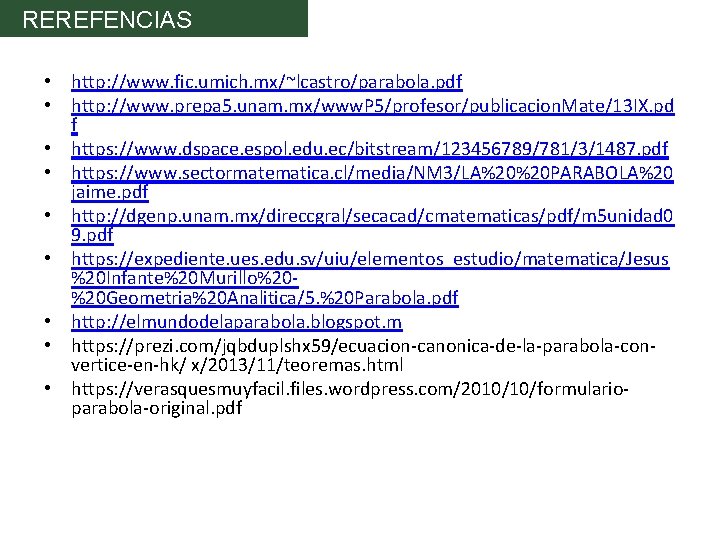 REREFENCIAS

• http://www.fic.umich.mx/~lcastro/parabola.pdf
• http://www.prepa5.unam.mx/wwwP5/profesor/publicacionMate/13IX.pdf
• https://www.dspace.espol.edu.ec/bitstream/123456789/781/3/1487.pdf
• https://www.sectormatematica.cl/media/NM3/LA%20%20PARABOLA%20jaime.pdf
• http://dgenp.unam.mx/direccgral/secacad/cmatematicas/pdf/m5unidad09.pdf
• https://expediente.ues.edu.sv/uiu/elementos_estudio/matematica/Jesus%20Infante%20Murillo%20-%20Geometria%20Analitica/5.%20Parabola.pdf
• http://elmundodelaparabola.blogspot.m
• https://prezi.com/jqbduplshx59/ecuacion-canonica-de-la-parabola-con-vertice-en-hk/ x/2013/11/teoremas.html
• https://verasquesmuyfacil.files.wordpress.com/2010/10/formulario-parabola-original.pdf